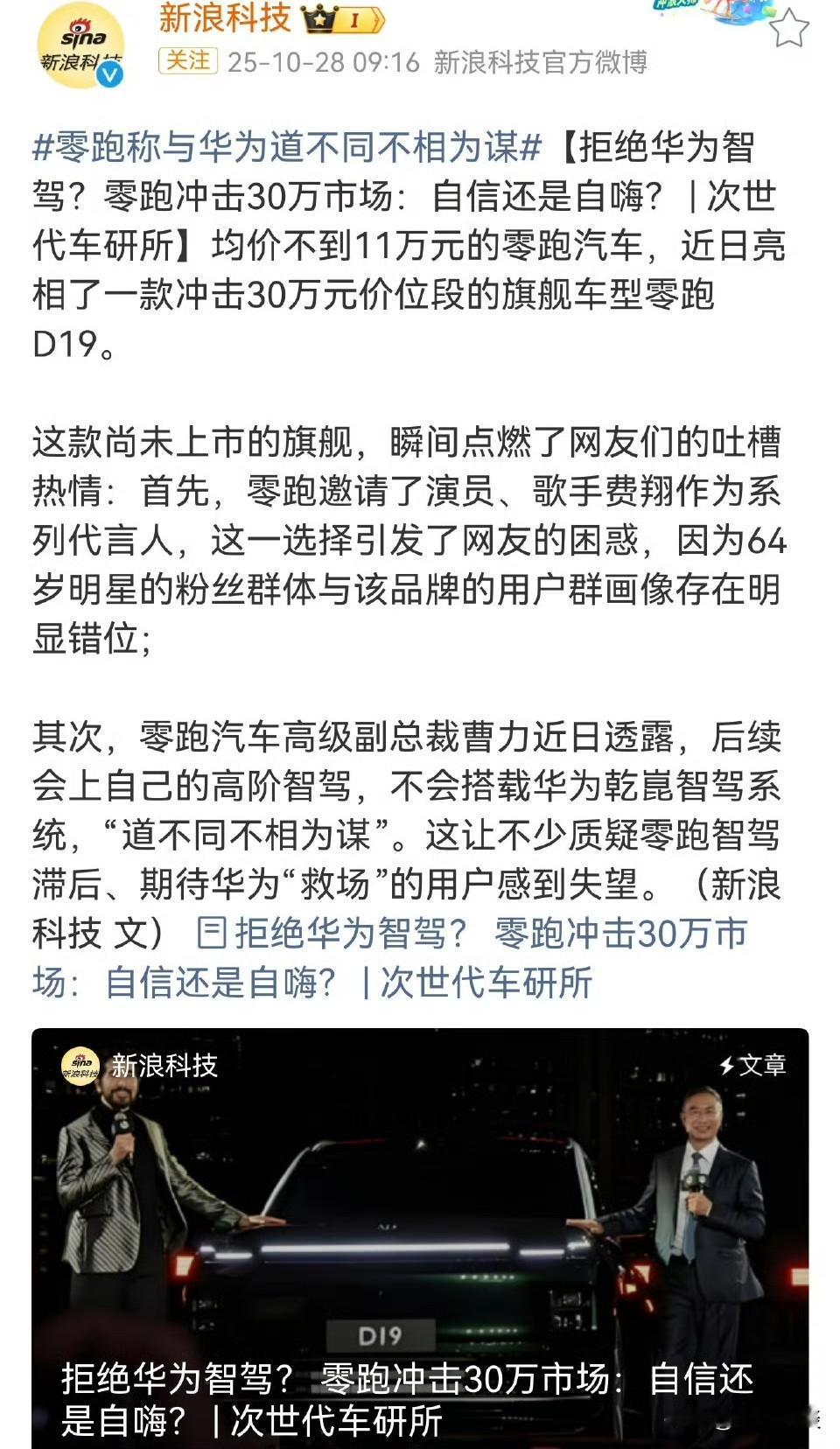 sina 新浪科技

新浪科技 I
关注 25-10-28 09:16 新浪科技官方微博

#零跑称与华为道不同不相为谋#【拒绝华为智驾？零跑冲击30万市场：自信还是自嗨？｜次世代车研所】均价不到11万元的零跑汽车，近日亮相了一款冲击30万元价位段的旗舰车型零跑D19。

这款尚未上市的旗舰，瞬间点燃了网友们的吐槽热情：首先，零跑邀请了演员、歌手费翔作为系列代言人，这一选择引发了网友的困惑，因为64岁明星的粉丝群体与该品牌的用户群画像存在明显错位；

其次，零跑汽车高级副总裁曹力近日透露，后续会上自己的高阶智驾，不会搭载华为乾崑智驾系统，“道不同不相为谋”。这让不少质疑零跑智驾滞后、期待华为“救场”的用户感到失望。（新浪科技 文） 拒绝华为智驾？零跑冲击30万市场：自信还是自嗨？｜次世代车研所

sina 新浪科技 新浪科技
文章

D19

拒绝华为智驾？零跑冲击30万市场：自信还是自嗨？｜次世代车研所